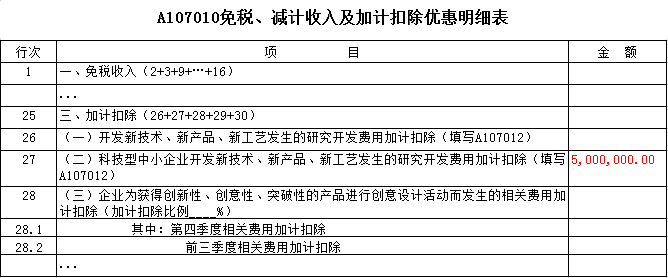 A107010免税、减计收入及加计扣除优惠明细表

| 行次 | 项　　目 | 金　额 |
|---|---|---|
| 1 | 一、免税收入（2+3+9+…+16） | |
| | ... | |
| 25 | 三、加计扣除（26+27+28+29+30） | |
| 26 | （一）开发新技术、新产品、新工艺发生的研究开发费用加计扣除（填写A107012） | |
| 27 | （二）科技型中小企业开发新技术、新产品、新工艺发生的研究开发费用加计扣除（填写A107012） | 5,000,000.00 |
| 28 | （三）企业为获得创新性、创意性、突破性的产品进行创意设计活动而发生的相关费用加计扣除（加计扣除比例____%） | |
| 28.1 | 其中：第四季度相关费用加计扣除 | |
| 28.2 | 前三季度相关费用加计扣除 | |
| | ... | |